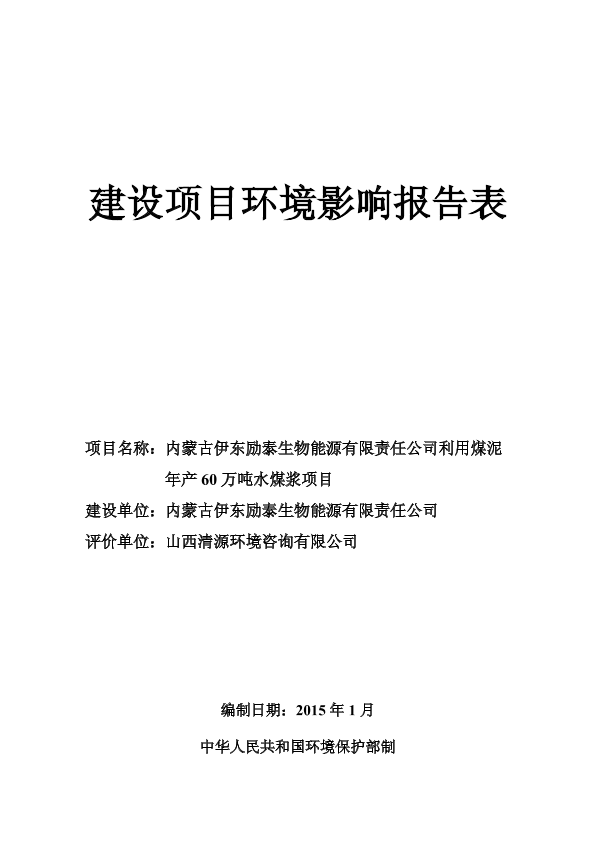 建设项目环境影响报告表

项目名称：内蒙古伊东励泰生物能源有限责任公司利用煤泥年产 60 万吨水煤浆项目
建设单位：内蒙古伊东励泰生物能源有限责任公司
评价单位：山西清源环境咨询有限公司

编制日期：2015 年 1 月

中华人民共和国环境保护部制